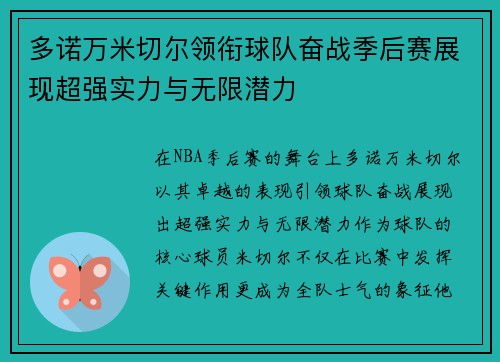 多诺万米切尔领衔球队奋战季后赛展现超强实力与无限潜力

在NBA季后赛的舞台上多诺万米切尔以其卓越的表现引领球队奋战展现出超强实力与无限潜力作为球队的核心球员米切尔不仅在比赛中发挥关键作用更成为全队士气的象征他